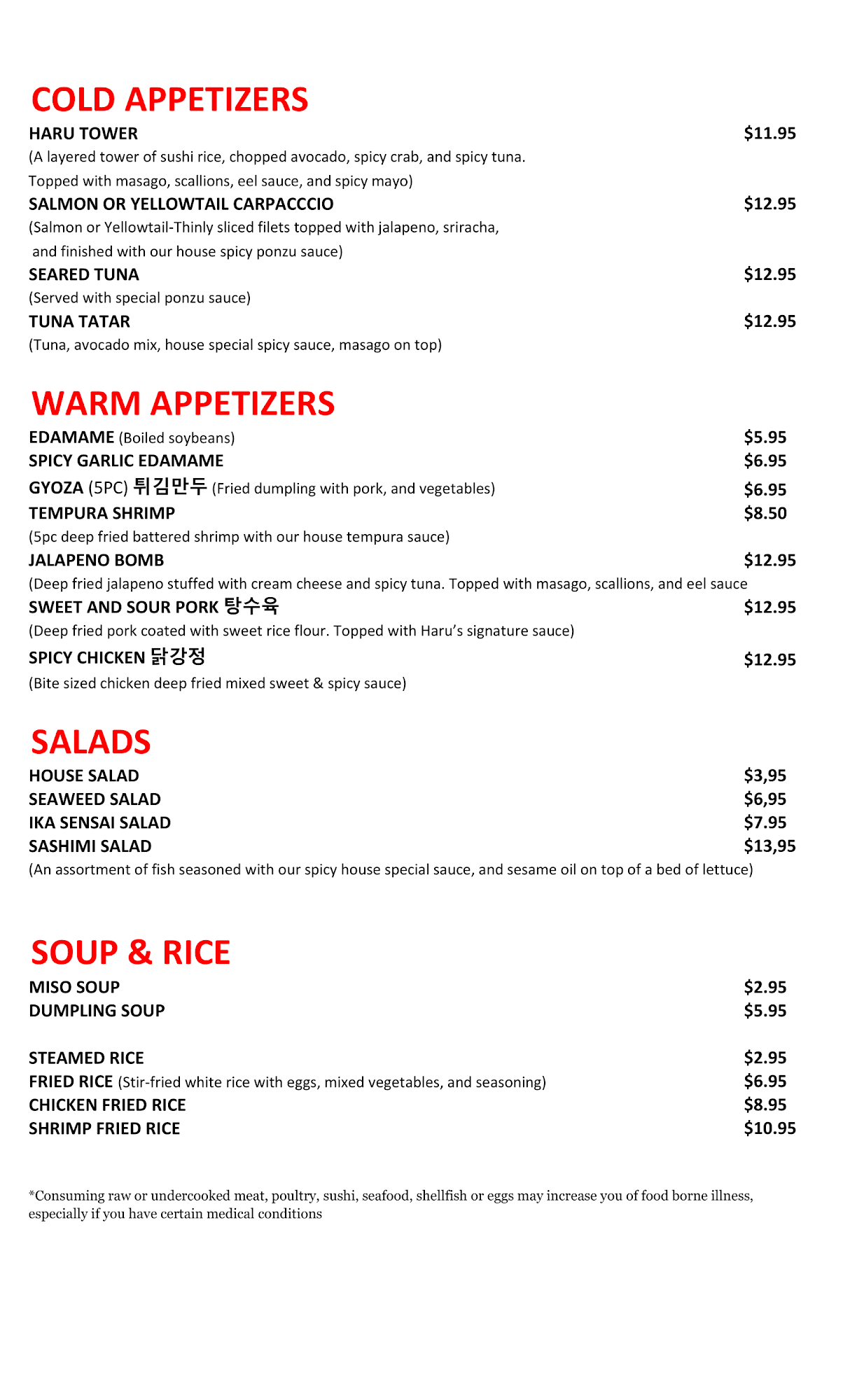 COLD APPETIZERS

HARU TOWER $11.95
(A layered tower of sushi rice, chopped avocado, spicy crab, and spicy tuna. Topped with masago, scallions, eel sauce, and spicy mayo)

SALMON OR YELLOWTAIL CARPACCCIO $12.95
(Salmon or Yellowtail-Thinly sliced filets topped with jalapeno, sriracha, and finished with our house spicy ponzu sauce)

SEARED TUNA $12.95
(Served with special ponzu sauce)

TUNA TATAR $12.95
(Tuna, avocado mix, house special spicy sauce, masago on top)

WARM APPETIZERS

EDAMAME (Boiled soybeans) $5.95
SPICY GARLIC EDAMAME $6.95
GYOZA (5PC) 튀김만두 (Fried dumpling with pork, and vegetables) $6.95
TEMPURA SHRIMP $8.50
(5pc deep fried battered shrimp with our house tempura sauce)

JALAPENO BOMB $12.95
(Deep fried jalapeno stuffed with cream cheese and spicy tuna. Topped with masago, scallions, and eel sauce

SWEET AND SOUR PORK 탕수육 $12.95
(Deep fried pork coated with sweet rice flour. Topped with Haru's signature sauce)

SPICY CHICKEN 닭강정 $12.95
(Bite sized chicken deep fried mixed sweet & spicy sauce)

SALADS

HOUSE SALAD $3,95
SEAWEED SALAD $6,95
IKA SENSAI SALAD $7.95
SASHIMI SALAD $13,95
(An assortment of fish seasoned with our spicy house special sauce, and sesame oil on top of a bed of lettuce)

SOUP & RICE

MISO SOUP $2.95
DUMPLING SOUP $5.95

STEAMED RICE $2.95
FRIED RICE (Stir-fried white rice with eggs, mixed vegetables, and seasoning) $6.95
CHICKEN FRIED RICE $8.95
SHRIMP FRIED RICE $10.95

*Consuming raw or undercooked meat, poultry, sushi, seafood, shellfish or eggs may increase you of food borne illness, especially if you have certain medical conditions